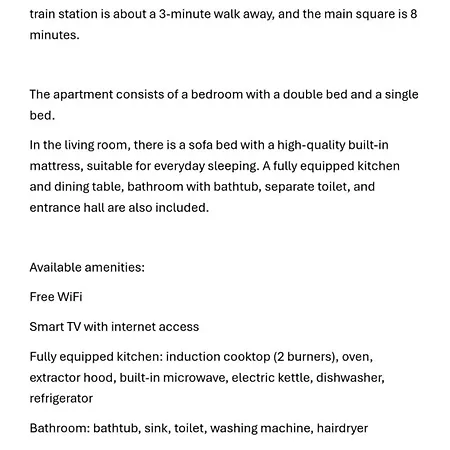 train station is about a 3-minute walk away, and the main square is 8 minutes.

The apartment consists of a bedroom with a double bed and a single bed.

In the living room, there is a sofa bed with a high-quality built-in mattress, suitable for everyday sleeping. A fully equipped kitchen and dining table, bathroom with bathtub, separate toilet, and entrance hall are also included.

Available amenities:

Free WiFi

Smart TV with internet access

Fully equipped kitchen: induction cooktop (2 burners), oven, extractor hood, built-in microwave, electric kettle, dishwasher, refrigerator

Bathroom: bathtub, sink, toilet, washing machine, hairdryer